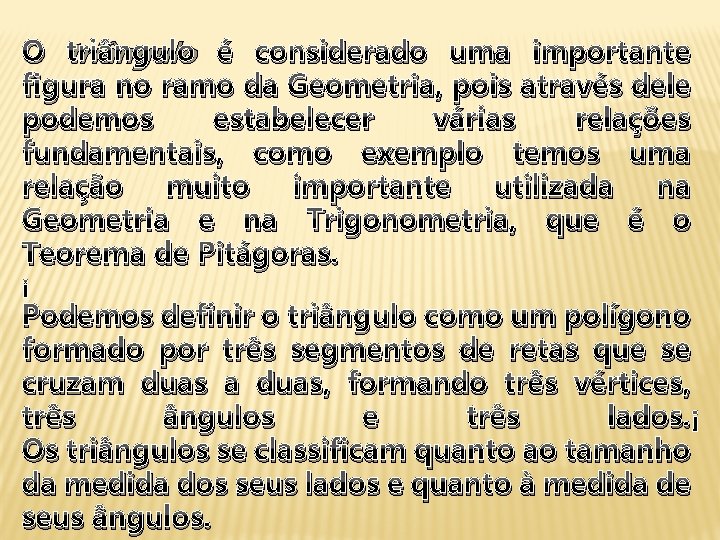 O triângulo é considerado uma importante figura no ramo da Geometria, pois através dele podemos estabelecer várias relações fundamentais, como exemplo temos uma relação muito importante utilizada na Geometria e na Trigonometria, que é o Teorema de Pitágoras.
¡
Podemos definir o triângulo como um polígono formado por três segmentos de retas que se cruzam duas a duas, formando três vértices, três ângulos e três lados.¡
Os triângulos se classificam quanto ao tamanho da medida dos seus lados e quanto à medida de seus ângulos.